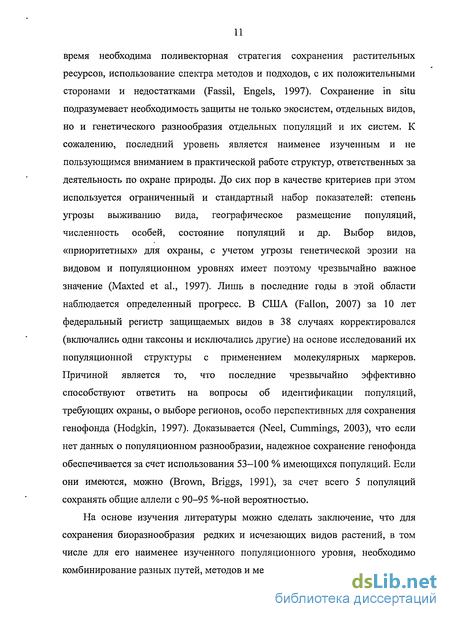 11

время необходима поливекторная стратегия сохранения растительных ресурсов, использование спектра методов и подходов, с их положительными сторонами и недостатками (Fassil, Engels, 1997). Сохранение in situ подразумевает необходимость защиты не только экосистем, отдельных видов, но и генетического разнообразия отдельных популяций и их систем. К сожалению, последний уровень является наименее изученным и не пользующимся вниманием в практической работе структур, ответственных за деятельность по охране природы. До сих пор в качестве критериев при этом используется ограниченный и стандартный набор показателей: степень угрозы выживанию вида, географическое размещение популяций, численность особей, состояние популяций и др. Выбор видов, «приоритетных» для охраны, с учетом угрозы генетической эрозии на видовом и популяционном уровнях имеет поэтому чрезвычайно важное значение (Maxted et al., 1997). Лишь в последние годы в этой области наблюдается определенный прогресс. В США (Fallon, 2007) за 10 лет федеральный регистр защищаемых видов в 38 случаях корректировался (включались одни таксоны и исключались другие) на основе исследований их популяционной структуры с применением молекулярных маркеров. Причиной является то, что последние чрезвычайно эффективно способствуют ответить на вопросы об идентификации популяций, требующих охраны, о выборе регионов, особо перспективных для сохранения генофонда (Hodgkin, 1997). Доказывается (Neel, Cummings, 2003), что если нет данных о популяционном разнообразии, надежное сохранение генофонда обеспечивается за счет использования 53–100 % имеющихся популяций. Если они имеются, можно (Brown, Briggs, 1991), за счет всего 5 популяций сохранять общие аллели с 90–95 %-ной вероятностью.

На основе изучения литературы можно сделать заключение, что для сохранения биоразнообразия редких и исчезающих видов растений, в том числе для его наименее изученного популяционного уровня, необходимо комбинирование разных путей, методов и ме

dsLib.net
библиотека диссертаций